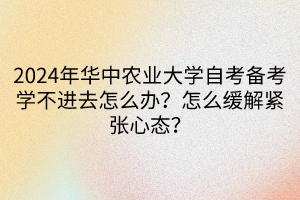 2024年华中农业大学自考备考学不进去怎么办？怎么缓解紧张心态？